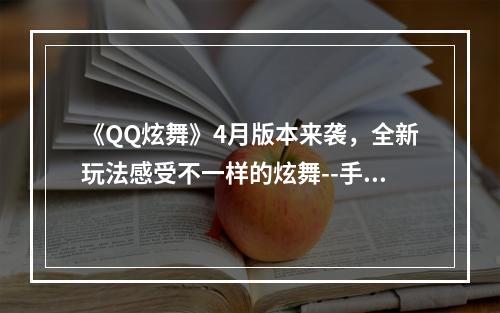 《QQ炫舞》4月版本来袭，全新玩法感受不一样的炫舞--手...